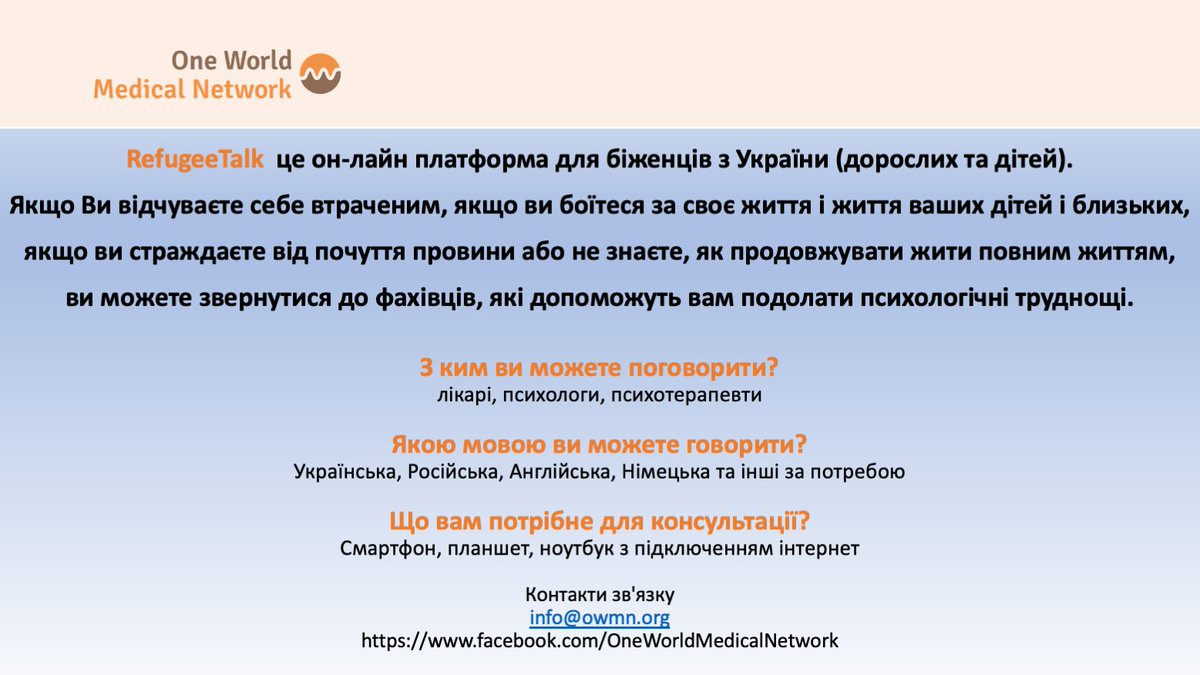 One World
Medical Network

RefugeeTalk це он-лайн платформа для біженців з України (дорослих та дітей).
Якщо Ви відчуваєте себе втраченим, якщо ви боїтеся за своє життя і життя ваших дітей і близьких, якщо ви страждаєте від почуття провини або не знаєте, як продовжувати жити повним життям, ви можете звернутися до фахівців, які допоможуть вам подолати психологічні труднощі.

З ким ви можете поговорити?
лікарі, психологи, психотерапевти

Якою мовою ви можете говорити?
Українська, Російська, Англійська, Німецька та інші за потребою

Що вам потрібне для консультації?
Смартфон, планшет, ноутбук з підключенням інтернет

Контакти зв'язку
info@owmn.org
https://www.facebook.com/OneWorldMedicalNetwork